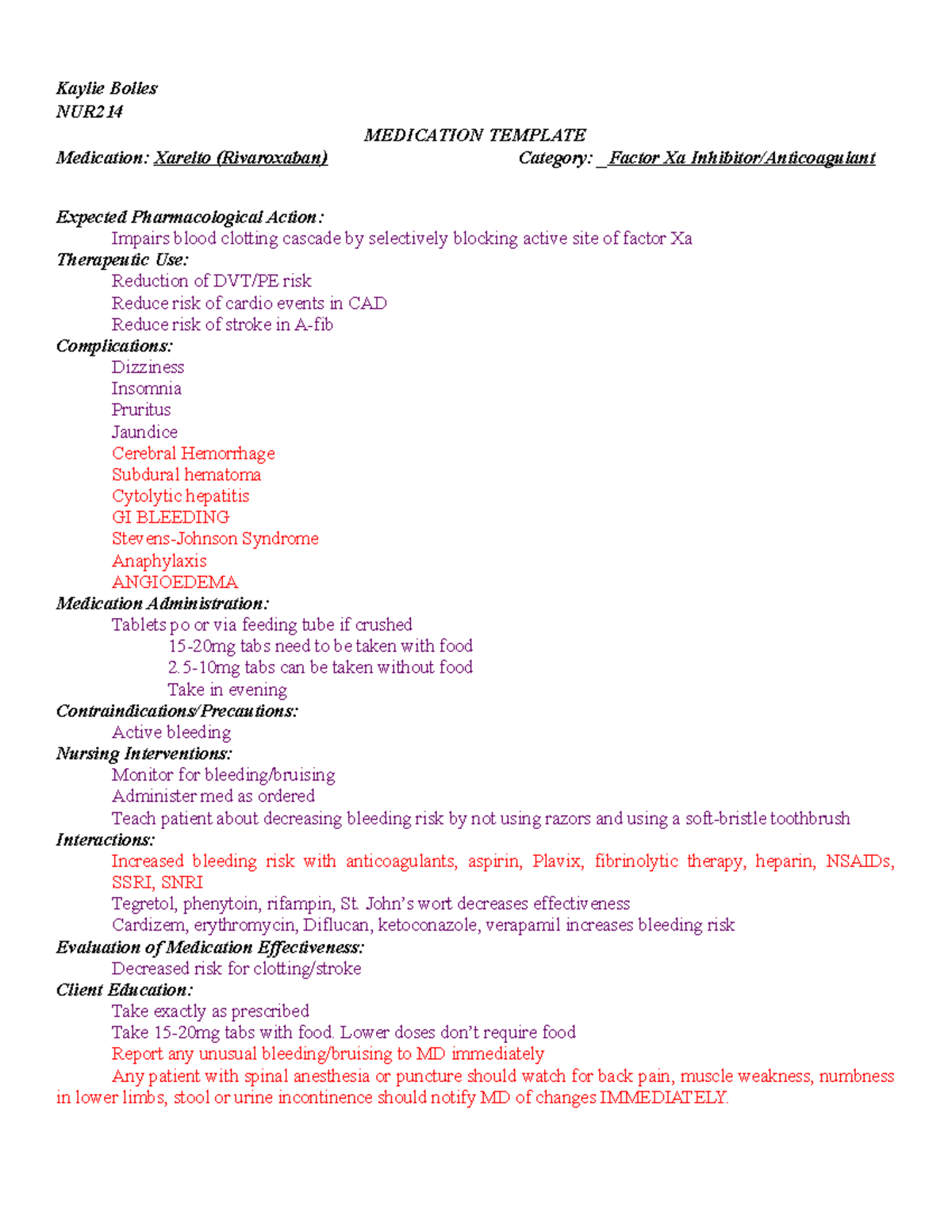 Kaylie Bolles
NUR214

MEDICATION TEMPLATE

Medication: Xarelto (Rivaroxaban) Category: _Factor Xa Inhibitor/Anticoagulant

Expected Pharmacological Action:
Impairs blood clotting cascade by selectively blocking active site of factor Xa
Therapeutic Use:
Reduction of DVT/PE risk
Reduce risk of cardio events in CAD
Reduce risk of stroke in A-fib
Complications:
Dizziness
Insomnia
Pruritus
Jaundice
Cerebral Hemorrhage
Subdural hematoma
Cytolytic hepatitis
GI BLEEDING
Stevens-Johnson Syndrome
Anaphylaxis
ANGIOEDEMA
Medication Administration:
Tablets po or via feeding tube if crushed
15-20mg tabs need to be taken with food
2.5-10mg tabs can be taken without food
Take in evening
Contraindications/Precautions:
Active bleeding
Nursing Interventions:
Monitor for bleeding/bruising
Administer med as ordered
Teach patient about decreasing bleeding risk by not using razors and using a soft-bristle toothbrush
Interactions:
Increased bleeding risk with anticoagulants, aspirin, Plavix, fibrinolytic therapy, heparin, NSAIDs, SSRI, SNRI
Tegretol, phenytoin, rifampin, St. John's wort decreases effectiveness
Cardizem, erythromycin, Diflucan, ketoconazole, verapamil increases bleeding risk
Evaluation of Medication Effectiveness:
Decreased risk for clotting/stroke
Client Education:
Take exactly as prescribed
Take 15-20mg tabs with food. Lower doses don't require food
Report any unusual bleeding/bruising to MD immediately
Any patient with spinal anesthesia or puncture should watch for back pain, muscle weakness, numbness in lower limbs, stool or urine incontinence should notify MD of changes IMMEDIATELY.